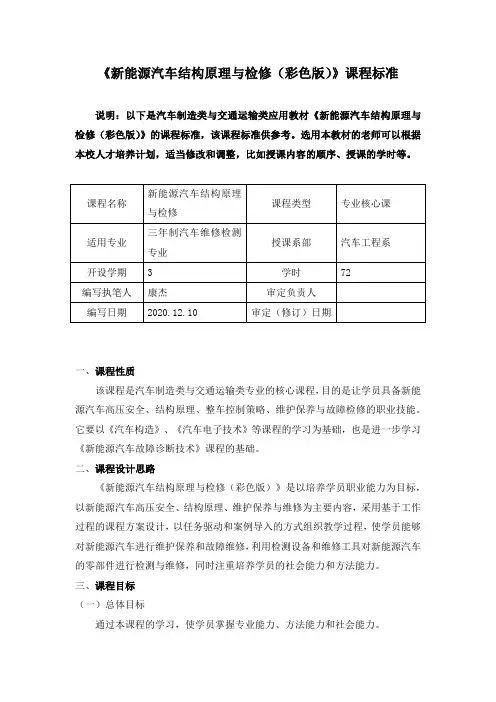 《新能源汽车结构原理与检修（彩色版）》课程标准

说明：以下是汽车制造类与交通运输类应用教材《新能源汽车结构原理与检修（彩色版）》的课程标准，该课程标准供参考。选用本教材的老师可以根据本校人才培养计划，适当修改和调整，比如授课内容的顺序、授课的学时等。

| 课程名称 | 新能源汽车结构原理与检修 | 课程类型 | 专业核心课 |
|---|---|---|---|
| 适用专业 | 三年制汽车维修检测专业 | 授课系部 | 汽车工程系 |
| 开设学期 | 3 | 学时 | 72 |
| 编写执笔人 | 康杰 | 审定负责人 | |
| 编写日期 | 2020.12.10 | 审定（修订）日期 | |

一、课程性质

该课程是汽车制造类与交通运输类专业的核心课程，目的是让学员具备新能源汽车高压安全、结构原理、整车控制策略、维护保养与故障检修的职业技能。它要以《汽车构造》、《汽车电子技术》等课程的学习为基础，也是进一步学习《新能源汽车故障诊断技术》课程的基础。

二、课程设计思路

《新能源汽车结构原理与检修（彩色版）》是以培养学员职业能力为目标，以新能源汽车高压安全、结构原理、维护保养与维修为主要内容，采用基于工作过程的课程方案设计，以任务驱动和案例导入的方式组织教学过程，使学员能够对新能源汽车进行维护保养和故障维修，利用检测设备和维修工具对新能源汽车的零部件进行检测与维修，同时注重培养学员的社会能力和方法能力。

三、课程目标

（一）总体目标

通过本课程的学习，使学员掌握专业能力、方法能力和社会能力。